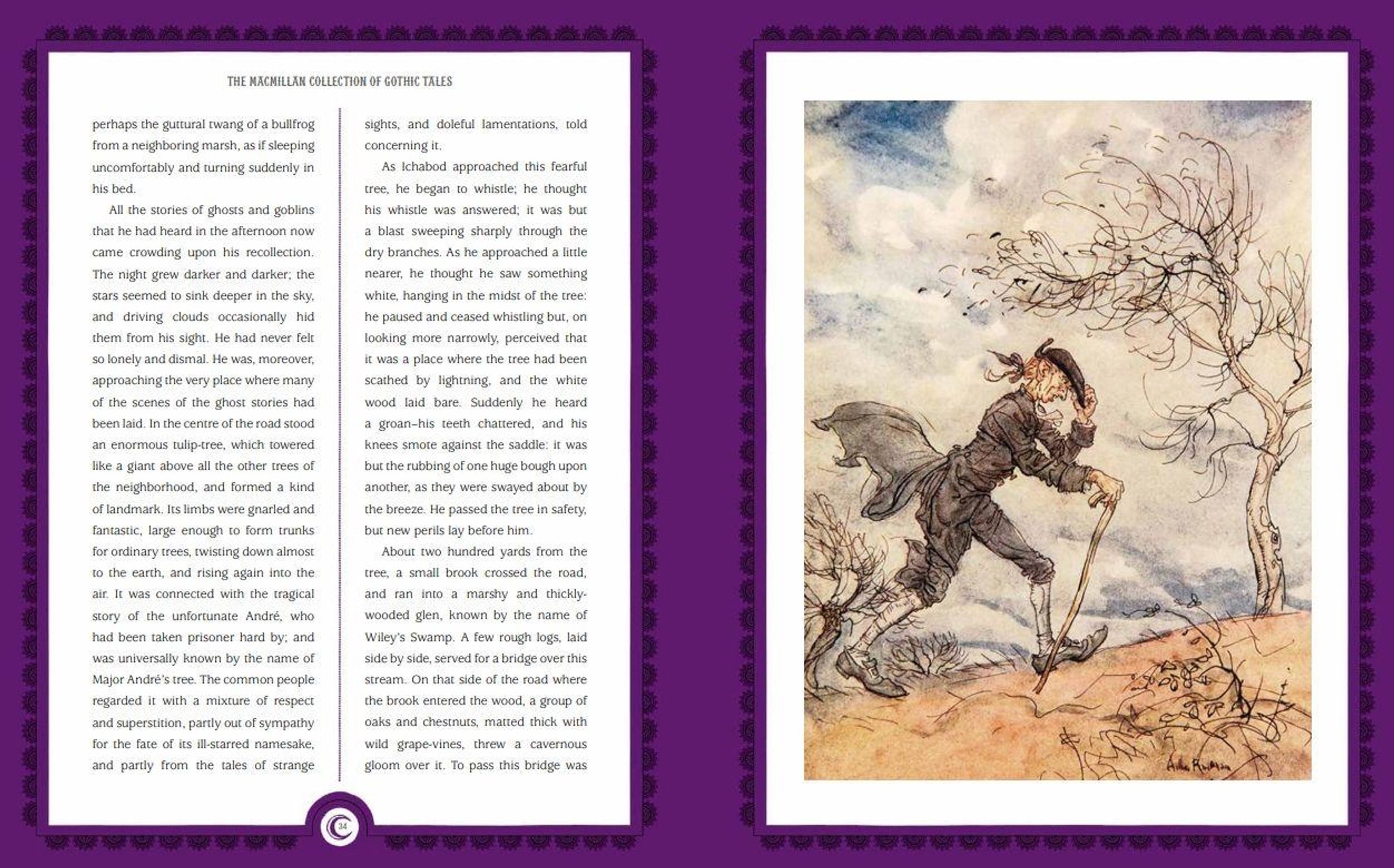 THE MACMILLAN COLLECTION OF GOTHIC TALES

perhaps the guttural twang of a bullfrog from a neighboring marsh, as if sleeping uncomfortably and turning suddenly in his bed.

All the stories of ghosts and goblins that he had heard in the afternoon now came crowding upon his recollection. The night grew darker and darker; the stars seemed to sink deeper in the sky, and driving clouds occasionally hid them from his sight. He had never felt so lonely and dismal. He was, moreover, approaching the very place where many of the scenes of the ghost stories had been laid. In the centre of the road stood an enormous tulip-tree, which towered like a giant above all the other trees of the neighborhood, and formed a kind of landmark. Its limbs were gnarled and fantastic, large enough to form trunks for ordinary trees, twisting down almost to the earth, and rising again into the air. It was connected with the tragical story of the unfortunate André, who had been taken prisoner hard by; and was universally known by the name of Major André's tree. The common people regarded it with a mixture of respect and superstition, partly out of sympathy for the fate of its ill-starred namesake, and partly from the tales of strange sights, and doleful lamentations, told concerning it.

As Ichabod approached this fearful tree, he began to whistle; he thought his whistle was answered; it was but a blast sweeping sharply through the dry branches. As he approached a little nearer, he thought he saw something white, hanging in the midst of the tree: he paused and ceased whistling but, on looking more narrowly, perceived that it was a place where the tree had been scathed by lightning, and the white wood laid bare. Suddenly he heard a groan–his teeth chattered, and his knees smote against the saddle: it was but the rubbing of one huge bough upon another, as they were swayed about by the breeze. He passed the tree in safety, but new perils lay before him.

About two hundred yards from the tree, a small brook crossed the road, and ran into a marshy and thickly-wooded glen, known by the name of Wiley's Swamp. A few rough logs, laid side by side, served for a bridge over this stream. On that side of the road where the brook entered the wood, a group of oaks and chestnuts, matted thick with wild grape-vines, threw a cavernous gloom over it. To pass this bridge was

34

Arthur Rackham